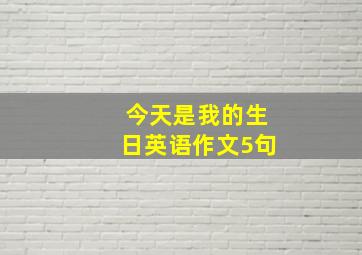 今天是我的生日英语作文5句